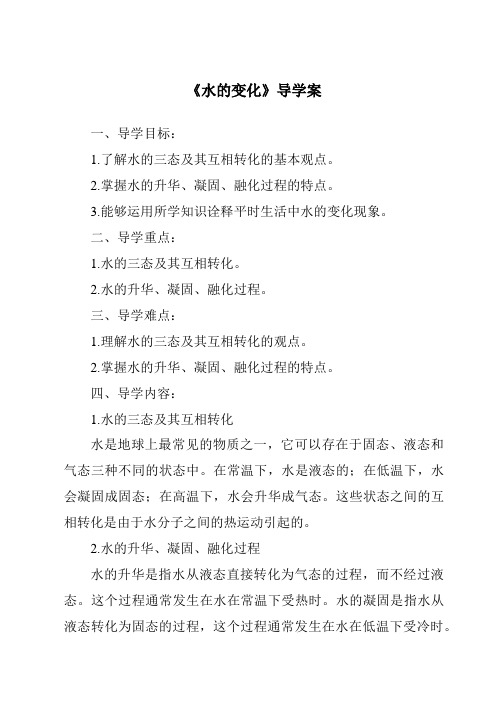 《水的变化》导学案

一、导学目标：

1.了解水的三态及其互相转化的基本观点。

2.掌握水的升华、凝固、融化过程的特点。

3.能够运用所学知识诠释平时生活中水的变化现象。

二、导学重点：

1.水的三态及其互相转化。

2.水的升华、凝固、融化过程。

三、导学难点：

1.理解水的三态及其互相转化的观点。

2.掌握水的升华、凝固、融化过程的特点。

四、导学内容：

1.水的三态及其互相转化

水是地球上最常见的物质之一，它可以存在于固态、液态和气态三种不同的状态中。在常温下，水是液态的；在低温下，水会凝固成固态；在高温下，水会升华成气态。这些状态之间的互相转化是由于水分子之间的热运动引起的。

2.水的升华、凝固、融化过程

水的升华是指水从液态直接转化为气态的过程，而不经过液态。这个过程通常发生在水在常温下受热时。水的凝固是指水从液态转化为固态的过程，这个过程通常发生在水在低温下受冷时。